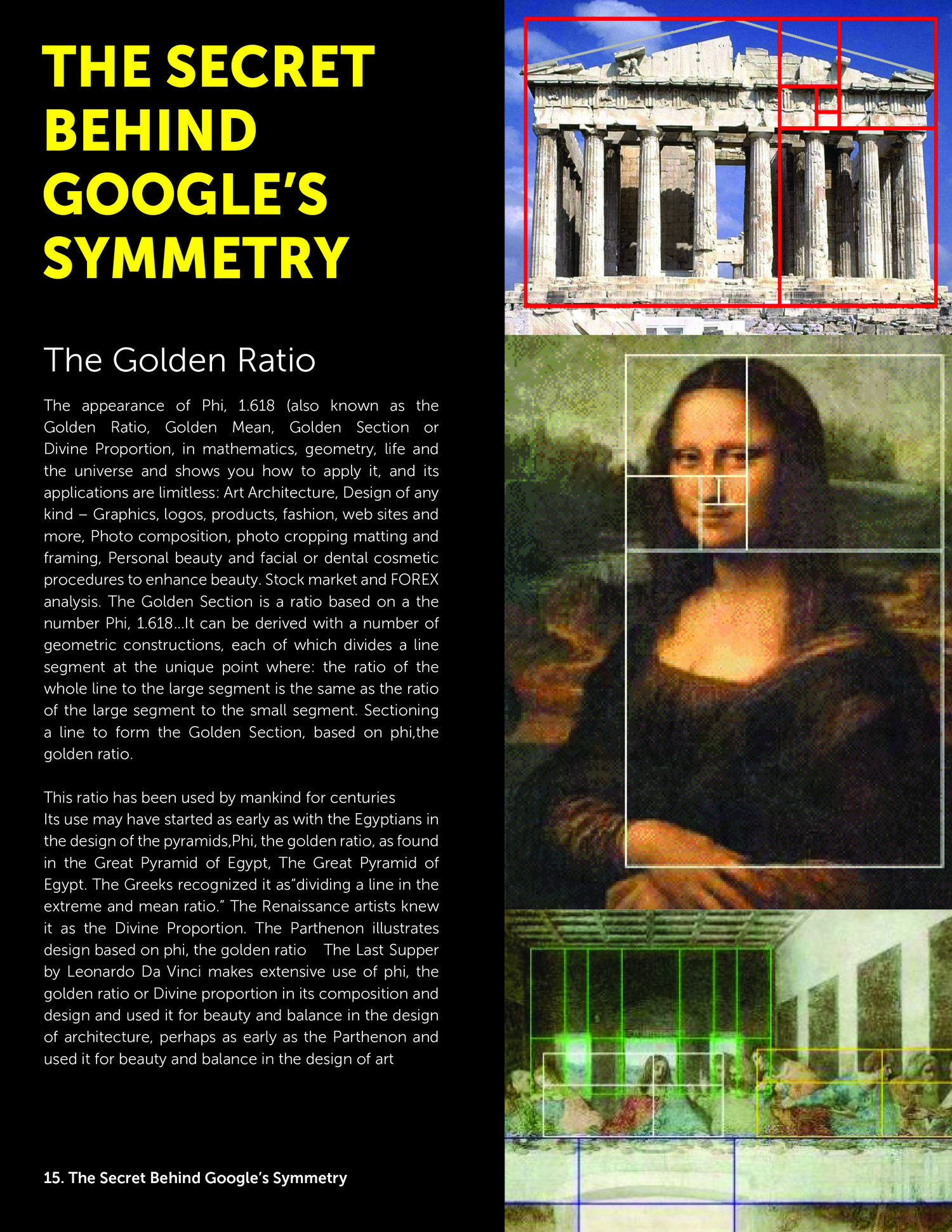 THE SECRET BEHIND GOOGLE'S SYMMETRY

The Golden Ratio

The appearance of Phi, 1.618 (also known as the Golden Ratio, Golden Mean, Golden Section or Divine Proportion, in mathematics, geometry, life and the universe and shows you how to apply it, and its applications are limitless: Art Architecture, Design of any kind – Graphics, logos, products, fashion, web sites and more, Photo composition, photo cropping matting and framing, Personal beauty and facial or dental cosmetic procedures to enhance beauty. Stock market and FOREX analysis. The Golden Section is a ratio based on a the number Phi, 1.618...It can be derived with a number of geometric constructions, each of which divides a line segment at the unique point where: the ratio of the whole line to the large segment is the same as the ratio of the large segment to the small segment. Sectioning a line to form the Golden Section, based on phi,the golden ratio.

This ratio has been used by mankind for centuries
Its use may have started as early as with the Egyptians in the design of the pyramids,Phi, the golden ratio, as found in the Great Pyramid of Egypt, The Great Pyramid of Egypt. The Greeks recognized it as"dividing a line in the extreme and mean ratio." The Renaissance artists knew it as the Divine Proportion. The Parthenon illustrates design based on phi, the golden ratio The Last Supper by Leonardo Da Vinci makes extensive use of phi, the golden ratio or Divine proportion in its composition and design and used it for beauty and balance in the design of architecture, perhaps as early as the Parthenon and used it for beauty and balance in the design of art

15. The Secret Behind Google's Symmetry